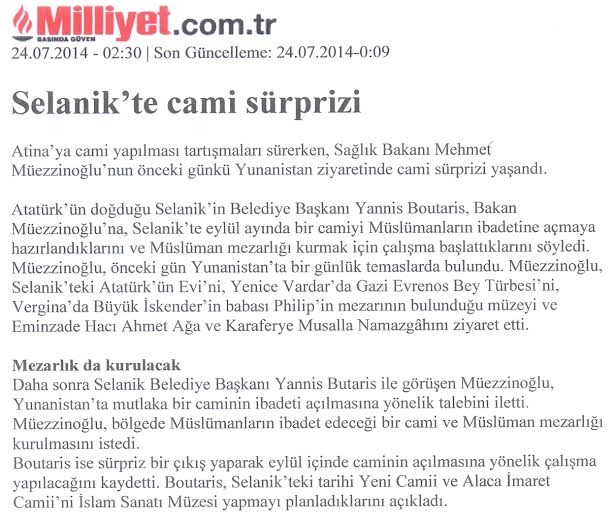 Milliyet.com.tr
BASINDA GÜVEN
24.07.2014 - 02:30 | Son Güncelleme: 24.07.2014-0:09

Selanik'te cami sürprizi

Atina'ya cami yapılması tartışmaları sürerken, Sağlık Bakanı Mehmet Müezzinoğlu'nun önceki günkü Yunanistan ziyaretinde cami sürprizi yaşandı.

Atatürk'ün doğduğu Selanik'in Belediye Başkanı Yannis Boutaris, Bakan Müezzinoğlu'na, Selanik'te eylül ayında bir camiyi Müslümanların ibadetine açmaya hazırlandıklarını ve Müslüman mezarlığı kurmak için çalışma başlattıklarını söyledi. Müezzinoğlu, önceki gün Yunanistan'ta bir günlük temaslarda bulundu. Müezzinoğlu, Selanik'teki Atatürk'ün Evi'ni, Yenice Vardar'da Gazi Evrenos Bey Türbesi'ni, Vergina'da Büyük İskender'in babası Philip'in mezarının bulunduğu müzeyi ve Eminzade Hacı Ahmet Ağa ve Karaferye Musalla Namazgâhını ziyaret etti.

Mezarlık da kurulacak
Daha sonra Selanik Belediye Başkanı Yannis Butaris ile görüşen Müezzinoğlu, Yunanistan'ta mutlaka bir caminin ibadeti açılmasına yönelik talebini iletti. Müezzinoğlu, bölgede Müslümanların ibadet edeceği bir cami ve Müslüman mezarlığı kurulmasını istedi.
Boutaris ise sürpriz bir çıkış yaparak eylül içinde caminin açılmasına yönelik çalışma yapılacağını kaydetti. Boutaris, Selanik'teki tarihi Yeni Camii ve Alaca İmaret Camii'ni İslam Sanatı Müzesi yapmayı planladıklarını açıkladı.